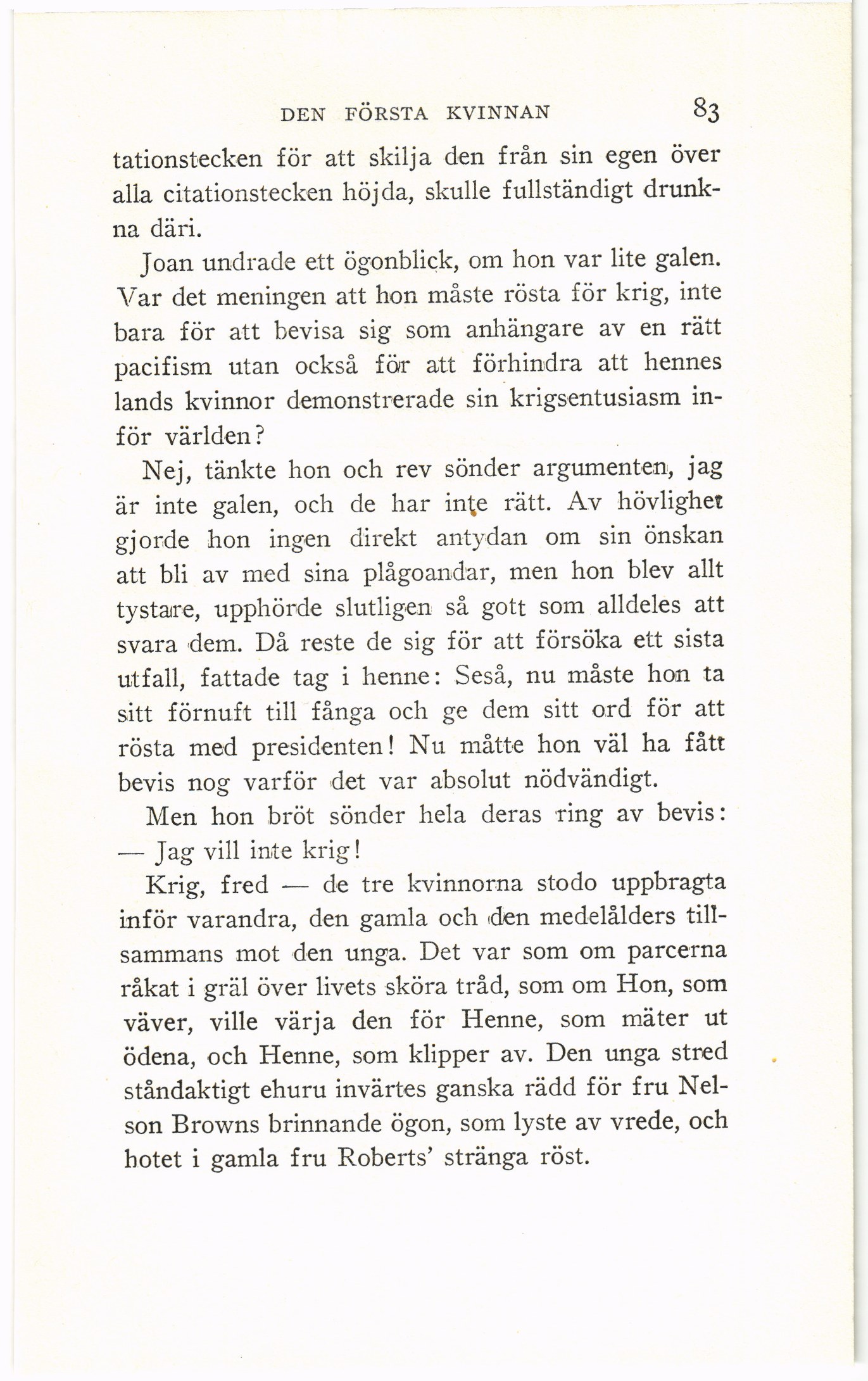 DEN FÖRSTA KVINNAN 83

tationstecken för att skilja den från sin egen över alla citationstecken höjda, skulle fullständigt drunkna däri.

Joan undrade ett ögonblick, om hon var lite galen. Var det meningen att hon måste rösta för krig, inte bara för att bevisa sig som anhängare av en rätt pacifism utan också för att förhindra att hennes lands kvinnor demonstrerade sin krigsentusiasm inför världen?

Nej, tänkte hon och rev sönder argumenten, jag är inte galen, och de har inte rätt. Av hövlighet gjorde hon ingen direkt antydan om sin önskan att bli av med sina plågoandar, men hon blev allt tystare, upphörde slutligen så gott som alldeles att svara dem. Då reste de sig för att försöka ett sista utfall, fattade tag i henne: Seså, nu måste hon ta sitt förnuft till fånga och ge dem sitt ord för att rösta med presidenten! Nu måtte hon väl ha fått bevis nog varför det var absolut nödvändigt.

Men hon bröt sönder hela deras ring av bevis:
— Jag vill inte krig!

Krig, fred — de tre kvinnorna stodo uppbragta inför varandra, den gamla och den medelålders tillsammans mot den unga. Det var som om parcerna råkat i gräl över livets sköra tråd, som om Hon, som väver, ville värja den för Henne, som mäter ut ödena, och Henne, som klipper av. Den unga stred ståndaktigt ehuru invärtes ganska rädd för fru Nelson Browns brinnande ögon, som lyste av vrede, och hotet i gamla fru Roberts' stränga röst.